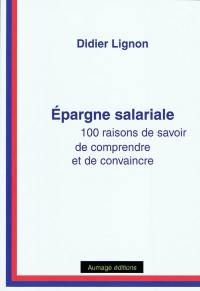 Didier Lignon

Épargne salariale
100 raisons de savoir
de comprendre
et de convaincre

Aumage éditions